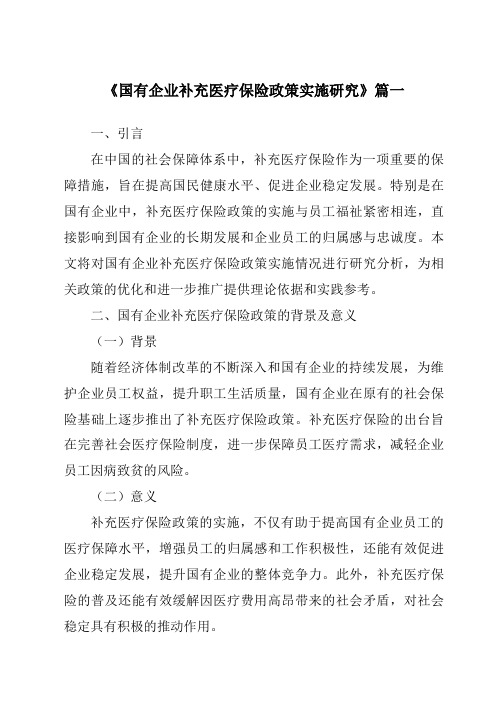 《国有企业补充医疗保险政策实施研究》篇一

一、引言

在中国的社会保障体系中，补充医疗保险作为一项重要的保障措施，旨在提高国民健康水平、促进企业稳定发展。特别是在国有企业中，补充医疗保险政策的实施与员工福祉紧密相连，直接影响到国有企业的长期发展和企业员工的归属感与忠诚度。本文将对国有企业补充医疗保险政策实施情况进行研究分析，为相关政策的优化和进一步推广提供理论依据和实践参考。

二、国有企业补充医疗保险政策的背景及意义

（一）背景

随着经济体制改革的不断深入和国有企业的持续发展，为维护企业员工权益，提升职工生活质量，国有企业在原有的社会保险基础上逐步推出了补充医疗保险政策。补充医疗保险的出台旨在完善社会医疗保险制度，进一步保障员工医疗需求，减轻企业员工因病致贫的风险。

（二）意义

补充医疗保险政策的实施，不仅有助于提高国有企业员工的医疗保障水平，增强员工的归属感和工作积极性，还能有效促进企业稳定发展，提升国有企业的整体竞争力。此外，补充医疗保险的普及还能有效缓解因医疗费用高昂带来的社会矛盾，对社会稳定具有积极的推动作用。